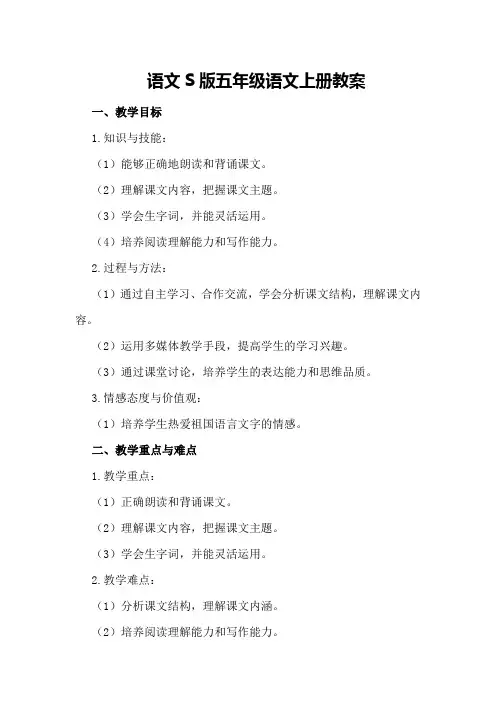 语文 S 版五年级语文上册教案

一、教学目标

1.知识与技能：

（1）能够正确地朗读和背诵课文。

（2）理解课文内容，把握课文主题。

（3）学会生字词，并能灵活运用。

（4）培养阅读理解能力和写作能力。

2.过程与方法：

（1）通过自主学习、合作交流，学会分析课文结构，理解课文内容。

（2）运用多媒体教学手段，提高学生的学习兴趣。

（3）通过课堂讨论，培养学生的表达能力和思维品质。

3.情感态度与价值观：

（1）培养学生热爱祖国语言文字的情感。

二、教学重点与难点

1.教学重点：

（1）正确朗读和背诵课文。

（2）理解课文内容，把握课文主题。

（3）学会生字词，并能灵活运用。

2.教学难点：

（1）分析课文结构，理解课文内涵。

（2）培养阅读理解能力和写作能力。